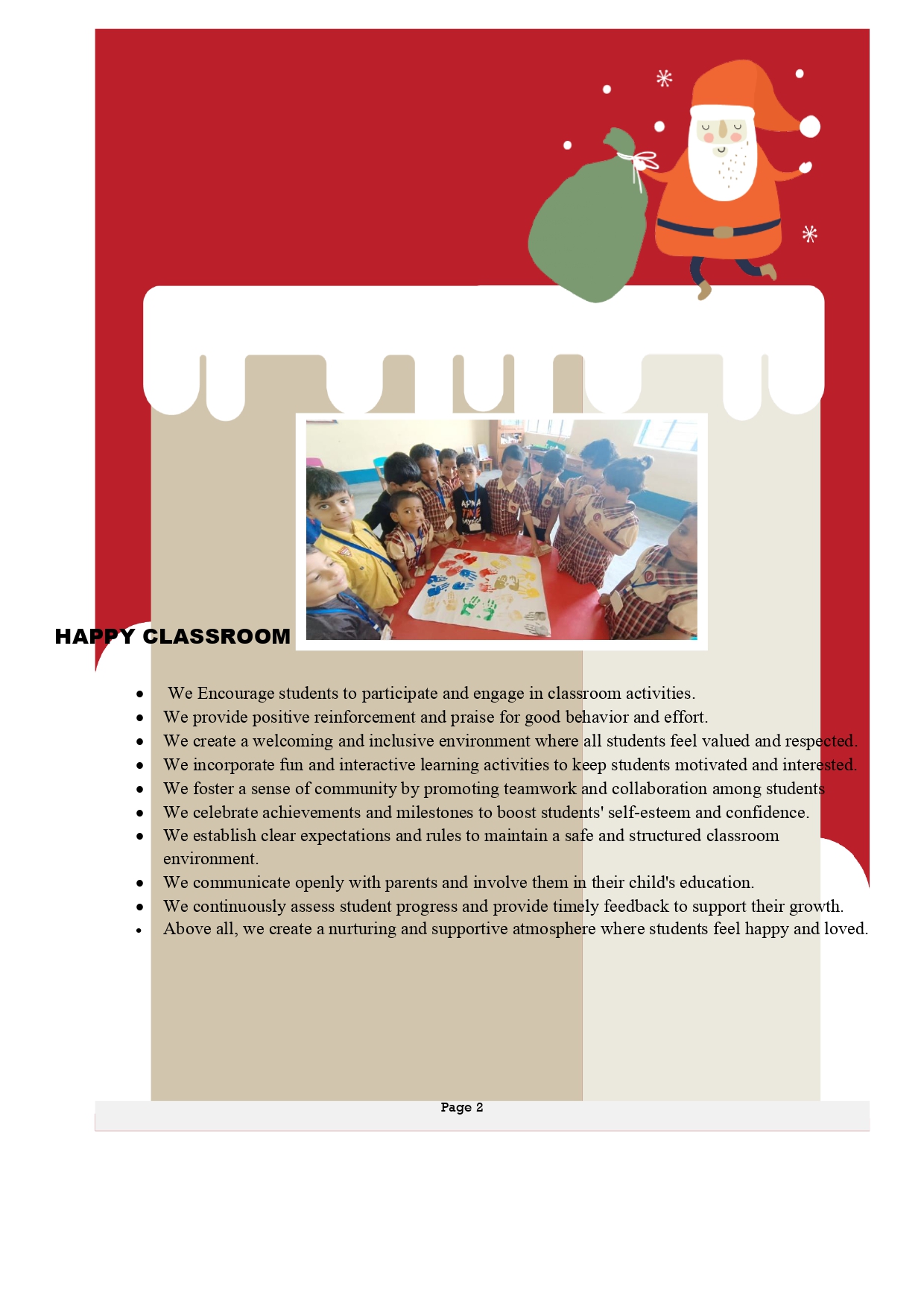 HAPPY CLASSROOM

- We Encourage students to participate and engage in classroom activities.
- We provide positive reinforcement and praise for good behavior and effort.
- We create a welcoming and inclusive environment where all students feel valued and respected.
- We incorporate fun and interactive learning activities to keep students motivated and interested.
- We foster a sense of community by promoting teamwork and collaboration among students
- We celebrate achievements and milestones to boost students' self-esteem and confidence.
- We establish clear expectations and rules to maintain a safe and structured classroom environment.
- We communicate openly with parents and involve them in their child's education.
- We continuously assess student progress and provide timely feedback to support their growth.
- Above all, we create a nurturing and supportive atmosphere where students feel happy and loved.

Page 2